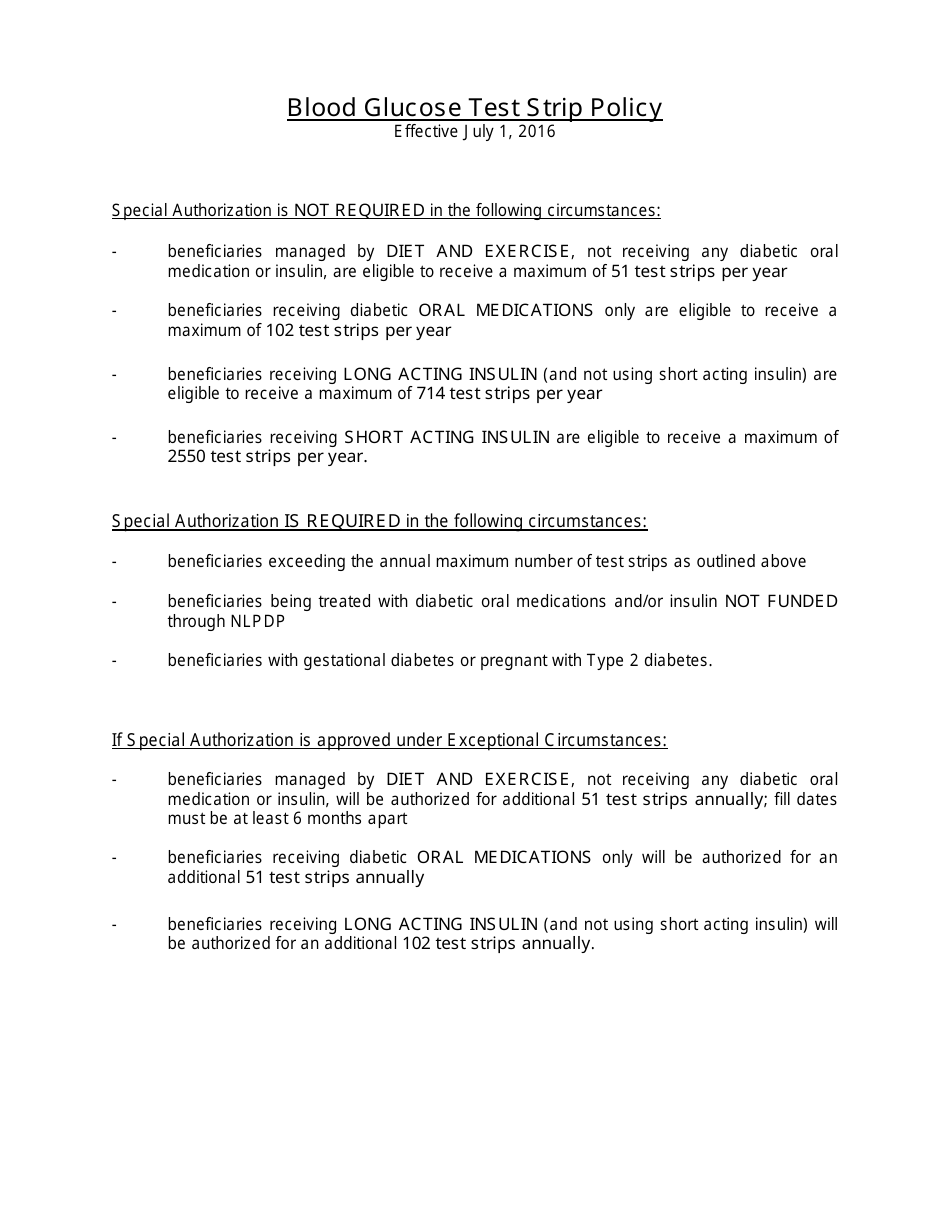 Blood Glucose Test Strip Policy
Effective July 1, 2016

Special Authorization is NOT REQUIRED in the following circumstances:

- beneficiaries managed by DIET AND EXERCISE, not receiving any diabetic oral medication or insulin, are eligible to receive a maximum of 51 test strips per year

- beneficiaries receiving diabetic ORAL MEDICATIONS only are eligible to receive a maximum of 102 test strips per year

- beneficiaries receiving LONG ACTING INSULIN (and not using short acting insulin) are eligible to receive a maximum of 714 test strips per year

- beneficiaries receiving SHORT ACTING INSULIN are eligible to receive a maximum of 2550 test strips per year.

Special Authorization IS REQUIRED in the following circumstances:

- beneficiaries exceeding the annual maximum number of test strips as outlined above

- beneficiaries being treated with diabetic oral medications and/or insulin NOT FUNDED through NLPDP

- beneficiaries with gestational diabetes or pregnant with Type 2 diabetes.

If Special Authorization is approved under Exceptional Circumstances:

- beneficiaries managed by DIET AND EXERCISE, not receiving any diabetic oral medication or insulin, will be authorized for additional 51 test strips annually; fill dates must be at least 6 months apart

- beneficiaries receiving diabetic ORAL MEDICATIONS only will be authorized for an additional 51 test strips annually

- beneficiaries receiving LONG ACTING INSULIN (and not using short acting insulin) will be authorized for an additional 102 test strips annually.